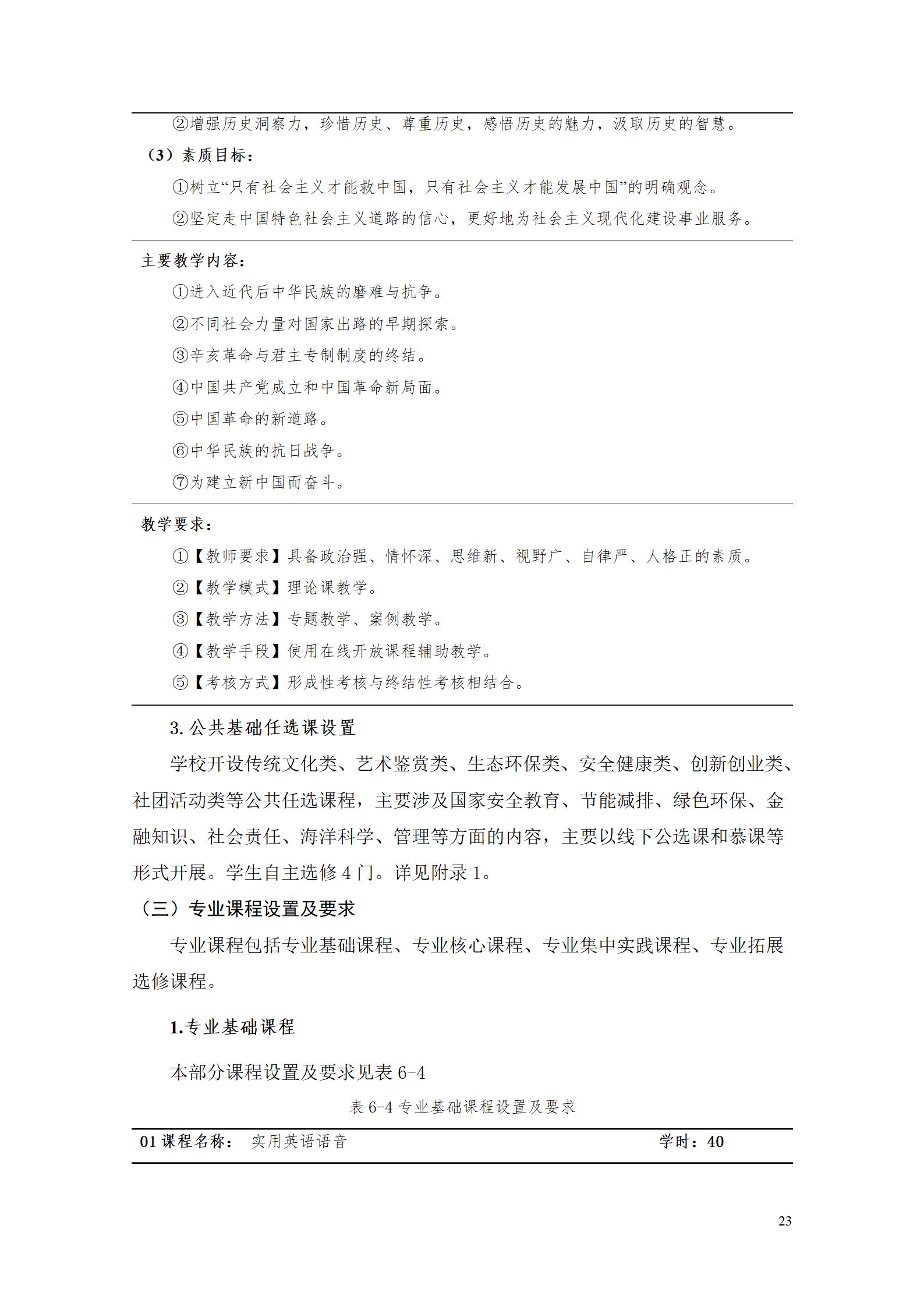 ②增强历史洞察力，珍惜历史、尊重历史，感悟历史的魅力，汲取历史的智慧。

（3）素质目标：

①树立“只有社会主义才能救中国，只有社会主义才能发展中国”的明确观念。

②坚定走中国特色社会主义道路的信心，更好地为社会主义现代化建设事业服务。

主要教学内容：

①进入近代后中华民族的磨难与抗争。

②不同社会力量对国家出路的早期探索。

③辛亥革命与君主专制制度的终结。

④中国共产党成立和中国革命新局面。

⑤中国革命的新道路。

⑥中华民族的抗日战争。

⑦为建立新中国而奋斗。

教学要求：

①【教师要求】具备政治强、情怀深、思维新、视野广、自律严、人格正的素质。

②【教学模式】理论课教学。

③【教学方法】专题教学、案例教学。

④【教学手段】使用在线开放课程辅助教学。

⑤【考核方式】形成性考核与终结性考核相结合。

3. 公共基础任选课设置

学校开设传统文化类、艺术鉴赏类、生态环保类、安全健康类、创新创业类、社团活动类等公共任选课程，主要涉及国家安全教育、节能减排、绿色环保、金融知识、社会责任、海洋科学、管理等方面的内容，主要以线下公选课和慕课等形式开展。学生自主选修 4 门。详见附录 1。

（三）专业课程设置及要求

专业课程包括专业基础课程、专业核心课程、专业集中实践课程、专业拓展选修课程。

1.专业基础课程

本部分课程设置及要求见表 6-4

表 6-4 专业基础课程设置及要求

01 课程名称： 实用英语语音 学时：40

23